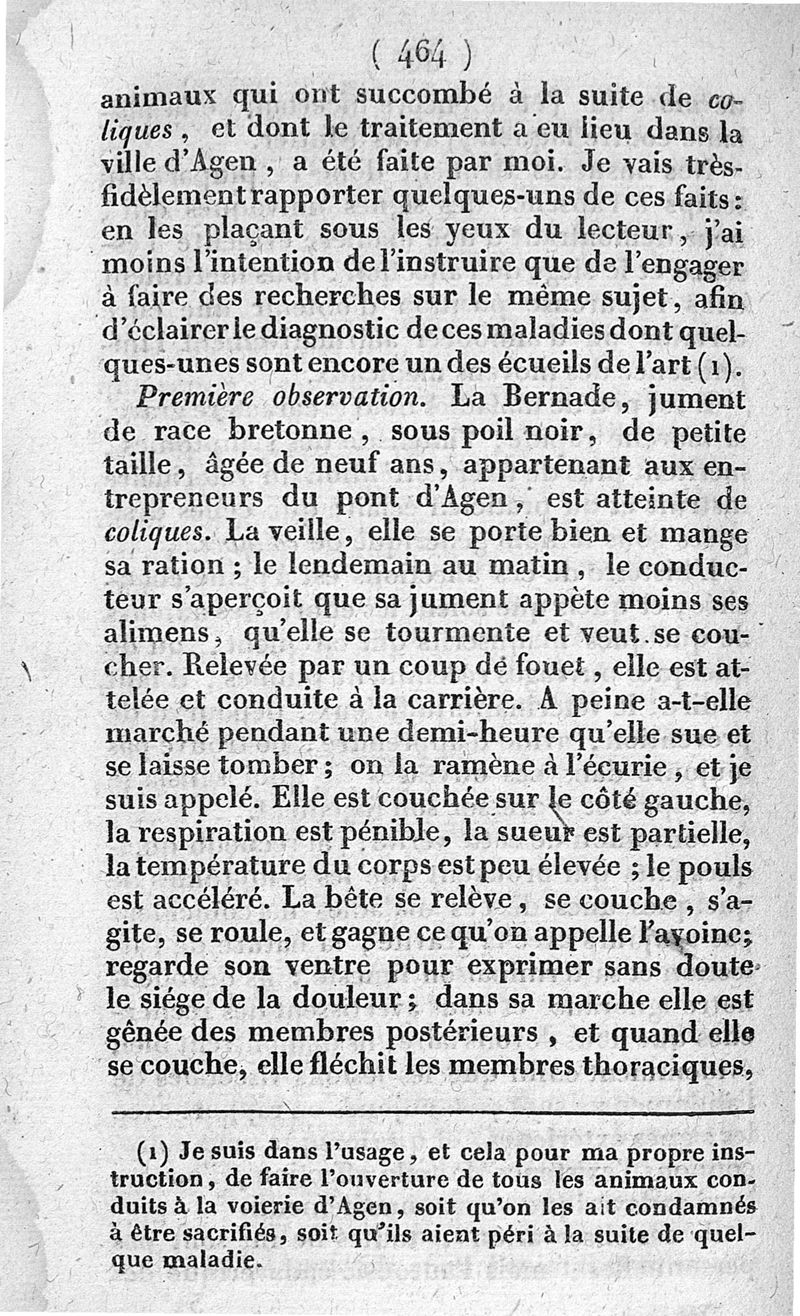 ( 464 )

animaux qui ont succombé à la suite de coliques, et dont le traitement a eu lieu dans la ville d'Agen, a été faite par moi. Je vais très-fidèlement rapporter quelques-uns de ces faits: en les plaçant sous les yeux du lecteur, j'ai moins l'intention de l'instruire que de l'engager à faire des recherches sur le même sujet, afin d'éclairer le diagnostic de ces maladies dont quelques-unes sont encore un des écueils de l'art (1).

Première observation. La Bernade, jument de race bretonne, sous poil noir, de petite taille, âgée de neuf ans, appartenant aux entrepreneurs du pont d'Agen, est atteinte de coliques. La veille, elle se porte bien et mange sa ration; le lendemain au matin, le conducteur s'aperçoit que sa jument appète moins ses alimens, qu'elle se tourmente et veut se coucher. Relevée par un coup de fouet, elle est attelée et conduite à la carrière. A peine a-t-elle marché pendant une demi-heure qu'elle sue et se laisse tomber; on la ramène à l'écurie, et je suis appelé. Elle est couchée sur le côté gauche, la respiration est pénible, la sueur est partielle, la température du corps est peu élevée; le pouls est accéléré. La bête se relève, se couche, s'agite, se roule, et gagne ce qu'on appelle l'avoine; regarde son ventre pour exprimer sans doute le siége de la douleur; dans sa marche elle est gênée des membres postérieurs, et quand elle se couche, elle fléchit les membres thoraciques,

(1) Je suis dans l'usage, et cela pour ma propre instruction, de faire l'ouverture de tous les animaux conduits à la voierie d'Agen, soit qu'on les ait condamnés à être sacrifiés, soit qu'ils aient péri à la suite de quelque maladie.